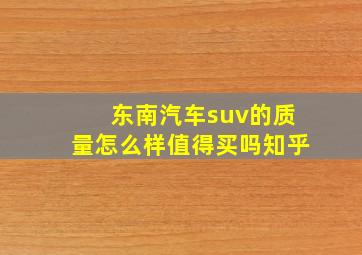 东南汽车suv的质量怎么样值得买吗知乎